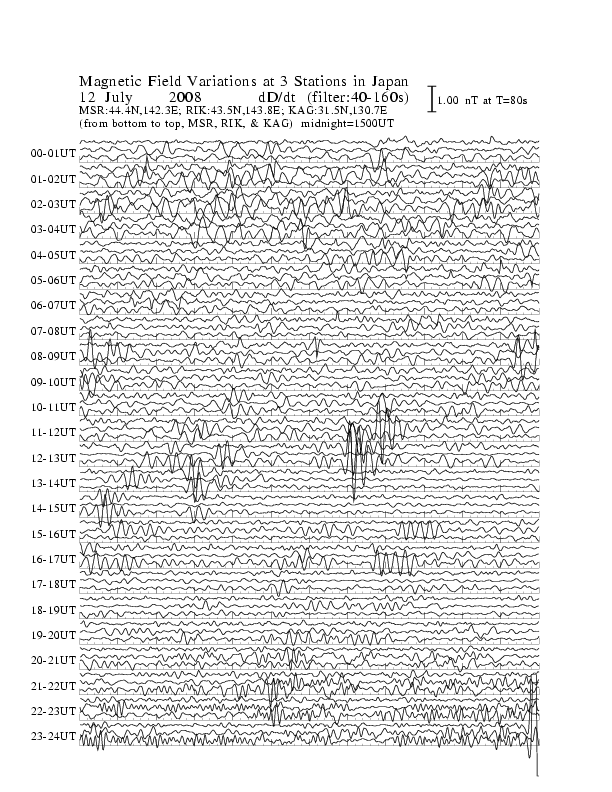 Magnetic Field Variations at 3 Stations in Japan
12 July 2008 dD/dt (filter:40-160s)
MSR:44.4N,142.3E; RIK:43.5N,143.8E; KAG:31.5N,130.7E
(from bottom to top, MSR, RIK, & KAG) midnight=1500UT

1.00 nT at T=80s

00-01UT
01-02UT
02-03UT
03-04UT
04-05UT
05-06UT
06-07UT
07-08UT
08-09UT
09-10UT
10-11UT
11-12UT
12-13UT
13-14UT
14-15UT
15-16UT
16-17UT
17-18UT
18-19UT
19-20UT
20-21UT
21-22UT
22-23UT
23-24UT